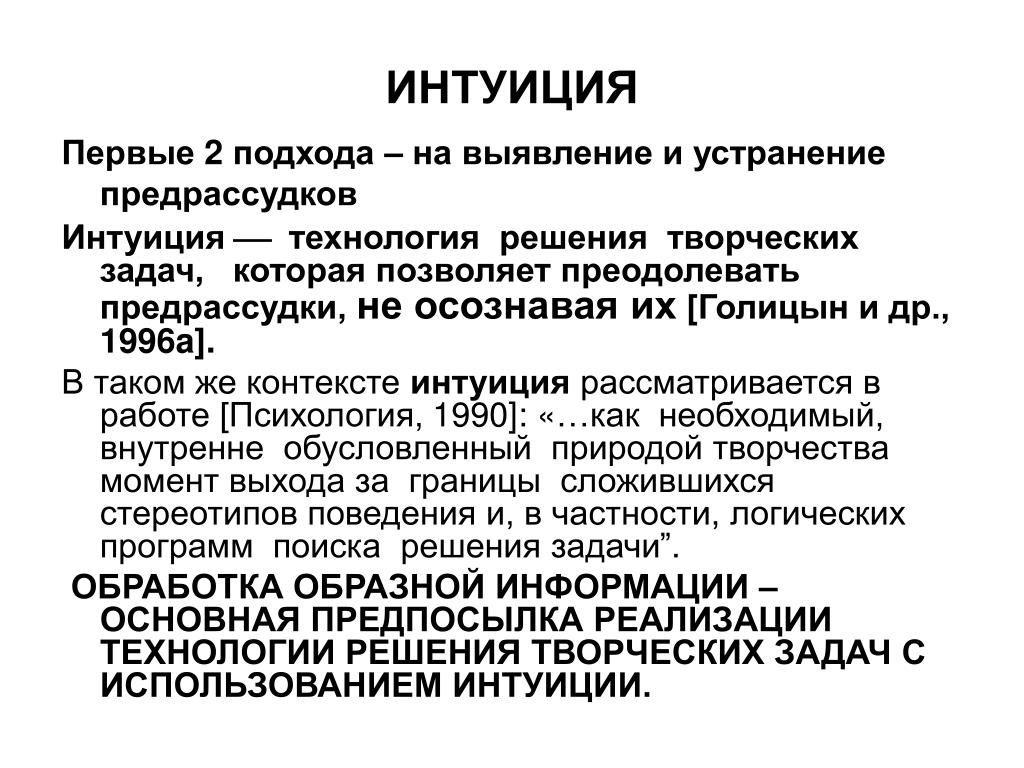 ИНТУИЦИЯ

Первые 2 подхода – на выявление и устранение предрассудков

Интуиция — технология решения творческих задач, которая позволяет преодолевать предрассудки, не осознавая их [Голицын и др., 1996а].

В таком же контексте интуиция рассматривается в работе [Психология, 1990]: «…как необходимый, внутренне обусловленный природой творчества момент выхода за границы сложившихся стереотипов поведения и, в частности, логических программ поиска решения задачи”.

ОБРАБОТКА ОБРАЗНОЙ ИНФОРМАЦИИ – ОСНОВНАЯ ПРЕДПОСЫЛКА РЕАЛИЗАЦИИ ТЕХНОЛОГИИ РЕШЕНИЯ ТВОРЧЕСКИХ ЗАДАЧ С ИСПОЛЬЗОВАНИЕМ ИНТУИЦИИ.